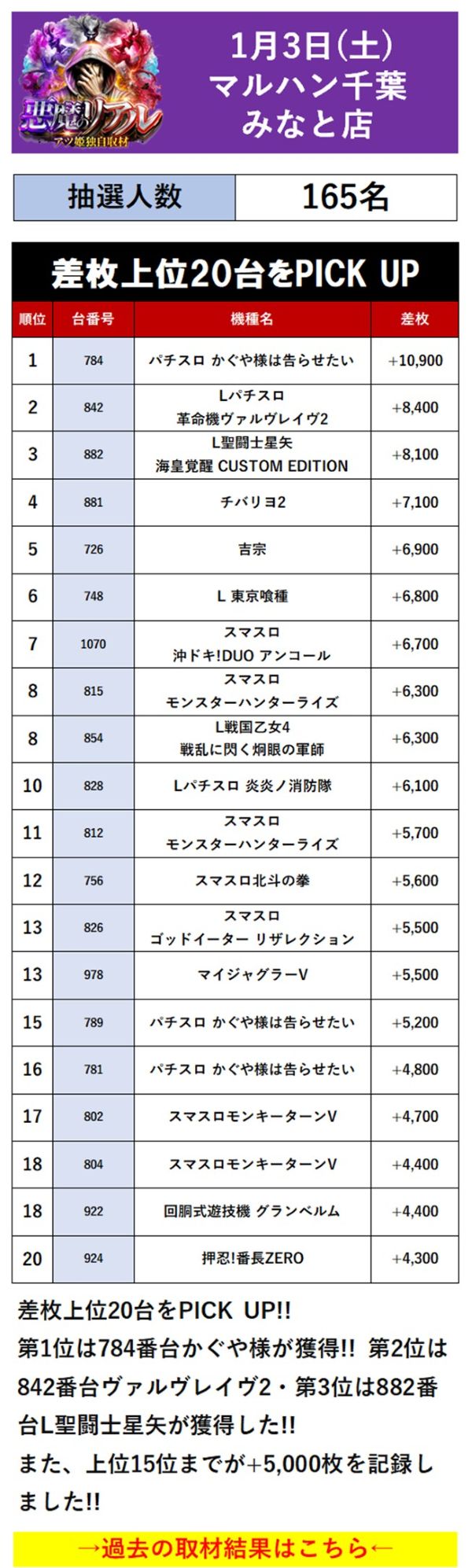 悪魔のリアル
アツ姫独自取材

1月3日(土)
マルハン千葉
みなと店

| 抽選人数 | 165名 |
|---|---|

差枚上位20台をPICK UP

| 順位 | 台番号 | 機種名 | 差枚 |
|---|---|---|---|
| 1 | 784 | パチスロ かぐや様は告らせたい | +10,900 |
| 2 | 842 | Lパチスロ 革命機ヴァルヴレイヴ2 | +8,400 |
| 3 | 882 | L聖闘士星矢 海皇覚醒 CUSTOM EDITION | +8,100 |
| 4 | 881 | チバリヨ2 | +7,100 |
| 5 | 726 | 吉宗 | +6,900 |
| 6 | 748 | L 東京喰種 | +6,800 |
| 7 | 1070 | スマスロ 沖ドキ!DUO アンコール | +6,700 |
| 8 | 815 | スマスロ モンスターハンターライズ | +6,300 |
| 8 | 854 | L戦国乙女4 戦乱に閃く炯眼の軍師 | +6,300 |
| 10 | 828 | Lパチスロ 炎炎ノ消防隊 | +6,100 |
| 11 | 812 | スマスロ モンスターハンターライズ | +5,700 |
| 12 | 756 | スマスロ北斗の拳 | +5,600 |
| 13 | 826 | スマスロ ゴッドイーター リザレクション | +5,500 |
| 13 | 978 | マイジャグラーV | +5,500 |
| 15 | 789 | パチスロ かぐや様は告らせたい | +5,200 |
| 16 | 781 | パチスロ かぐや様は告らせたい | +4,800 |
| 17 | 802 | スマスロモンキーターンV | +4,700 |
| 18 | 804 | スマスロモンキーターンV | +4,400 |
| 18 | 922 | 回胴式遊技機 グランベルム | +4,400 |
| 20 | 924 | 押忍!番長ZERO | +4,300 |

差枚上位20台をPICK UP!!
第1位は784番台かぐや様が獲得!! 第2位は842番台ヴァルヴレイヴ2・第3位は882番台L聖闘士星矢が獲得した!!
また、上位15位までが+5,000枚を記録しました!!

→過去の取材結果はこちら←